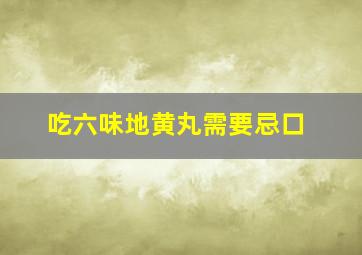 吃六味地黄丸需要忌口